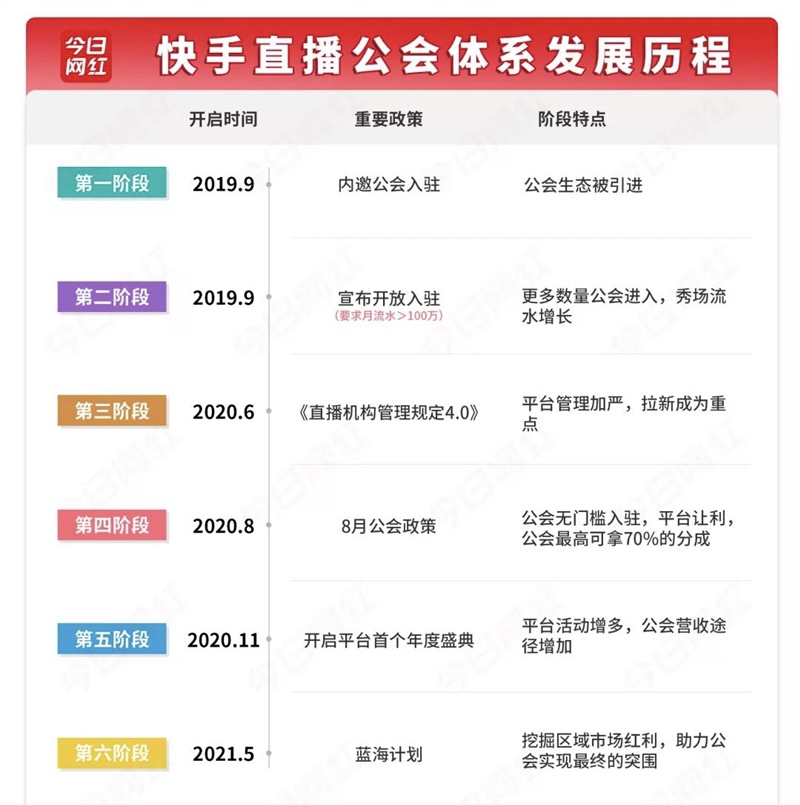 今日网红

快手直播公会体系发展历程

| | 开启时间 | 重要政策 | 阶段特点 |
|---|---|---|---|
| 第一阶段 | 2019.9 | 内邀公会入驻 | 公会生态被引进 |
| 第二阶段 | 2019.9 | 宣布开放入驻 (要求月流水＞100万) | 更多数量公会进入，秀场流水增长 |
| 第三阶段 | 2020.6 | 《直播机构管理规定4.0》 | 平台管理加严，拉新成为重点 |
| 第四阶段 | 2020.8 | 8月公会政策 | 公会无门槛入驻，平台让利，公会最高可拿70%的分成 |
| 第五阶段 | 2020.11 | 开启平台首个年度盛典 | 平台活动增多，公会营收途径增加 |
| 第六阶段 | 2021.5 | 蓝海计划 | 挖掘区域市场红利，助力公会实现最终的突围 |